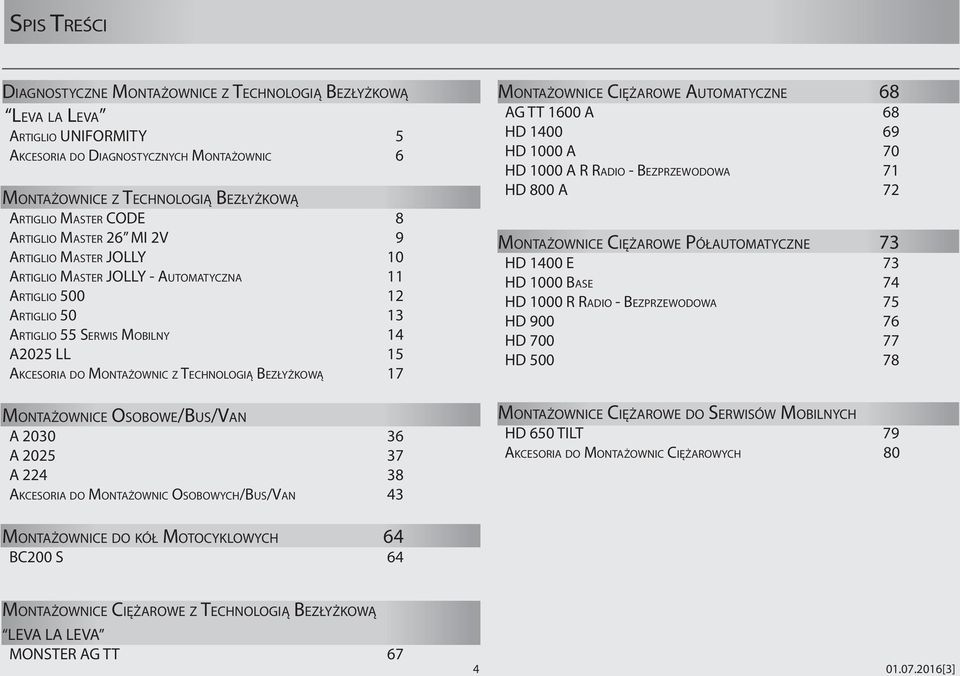 Spis Treści

Diagnostyczne Montażownice z Technologią Bezłyżkową
"Leva la Leva"
Artiglio UNIFORMITY 5
Akcesoria do Diagnostycznych Montażownic 6

Montażownice z Technologią Bezłyżkową
Artiglio Master CODE 8
Artiglio Master 26" MI 2V 9
Artiglio Master JOLLY 10
Artiglio Master JOLLY - Automatyczna 11
Artiglio 500 12
Artiglio 50 13
Artiglio 55 Serwis Mobilny 14
A2025 LL 15
Akcesoria do Montażownic z Technologią Bezłyżkową 17

Montażownice Osobowe/Bus/Van
A 2030 36
A 2025 37
A 224 38
Akcesoria do Montażownic Osobowych/Bus/Van 43

Montażownice do kół Motocyklowych 64
BC200 S 64

Montażownice Ciężarowe z Technologią Bezłyżkową
"LEVA LA LEVA"
MONSTER AG TT 67

Montażownice Ciężarowe Automatyczne 68
AG TT 1600 A 68
HD 1400 69
HD 1000 A 70
HD 1000 A R Radio - Bezprzewodowa 71
HD 800 A 72

Montażownice Ciężarowe Półautomatyczne 73
HD 1400 E 73
HD 1000 Base 74
HD 1000 R Radio - Bezprzewodowa 75
HD 900 76
HD 700 77
HD 500 78

Montażownice Ciężarowe do Serwisów Mobilnych
HD 650 TILT 79
Akcesoria do Montażownic Ciężarowych 80

4

01.07.2016[3]